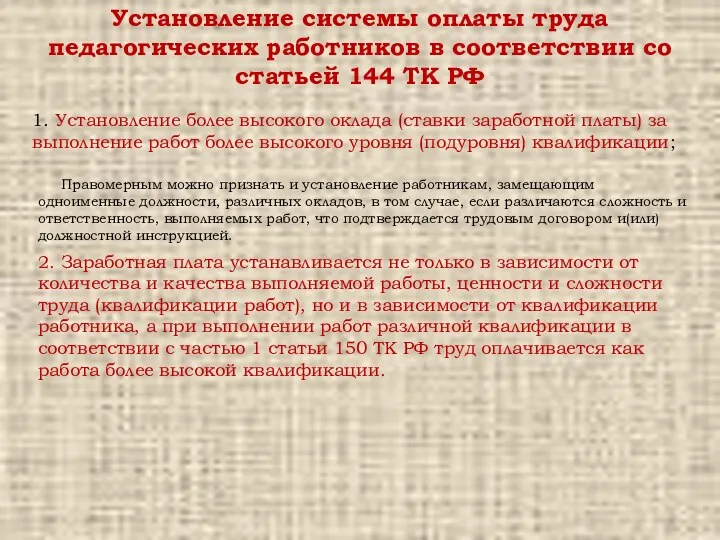 Установление системы оплаты труда педагогических работников в соответствии со статьей 144 ТК РФ

1. Установление более высокого оклада (ставки заработной платы) за выполнение работ более высокого уровня (подуровня) квалификации;

Правомерным можно признать и установление работникам, замещающим одноименные должности, различных окладов, в том случае, если различаются сложность и ответственность, выполняемых работ, что подтверждается трудовым договором и(или) должностной инструкцией.

2. Заработная плата устанавливается не только в зависимости от количества и качества выполняемой работы, ценности и сложности труда (квалификации работ), но и в зависимости от квалификации работника, а при выполнении работ различной квалификации в соответствии с частью 1 статьи 150 ТК РФ труд оплачивается как работа более высокой квалификации.